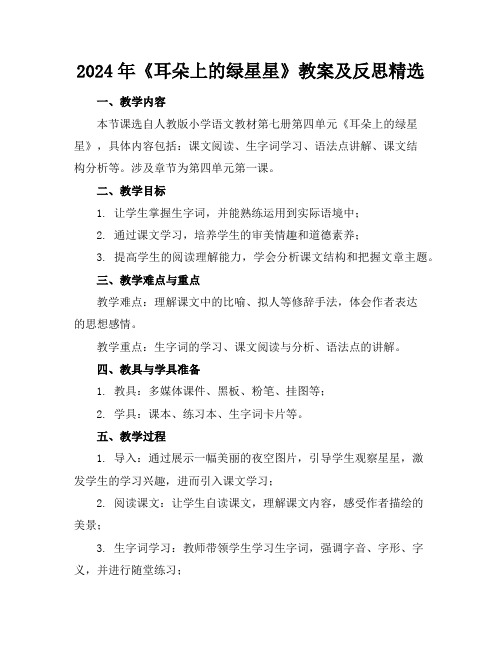 2024年《耳朵上的绿星星》教案及反思精选

一、教学内容

本节课选自人教版小学语文教材第七册第四单元《耳朵上的绿星星》，具体内容包括：课文阅读、生字词学习、语法点讲解、课文结构分析等。涉及章节为第四单元第一课。

二、教学目标

1. 让学生掌握生字词，并能熟练运用到实际语境中；

2. 通过课文学习，培养学生的审美情趣和道德素养；

3. 提高学生的阅读理解能力，学会分析课文结构和把握文章主题。

三、教学难点与重点

教学难点：理解课文中的比喻、拟人等修辞手法，体会作者表达的思想感情。

教学重点：生字词的学习、课文阅读与分析、语法点的讲解。

四、教具与学具准备

1. 教具：多媒体课件、黑板、粉笔、挂图等；

2. 学具：课本、练习本、生字词卡片等。

五、教学过程

1. 导入：通过展示一幅美丽的夜空图片，引导学生观察星星，激发学生的学习兴趣，进而引入课文学习；

2. 阅读课文：让学生自读课文，理解课文内容，感受作者描绘的美景；

3. 生字词学习：教师带领学生学习生字词，强调字音、字形、字义，并进行随堂练习；